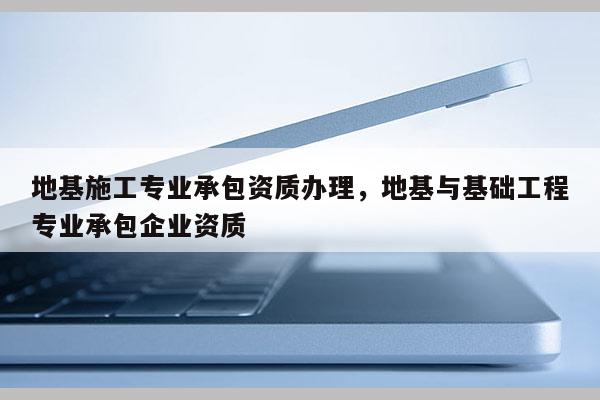 地基施工专业承包资质办理，地基与基础工程专业承包企业资质